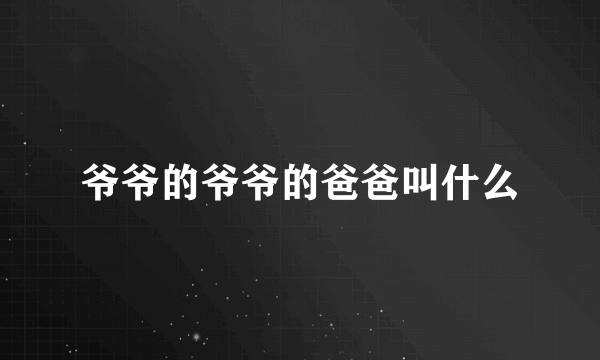 爷爷的爷爷的爸爸叫什么